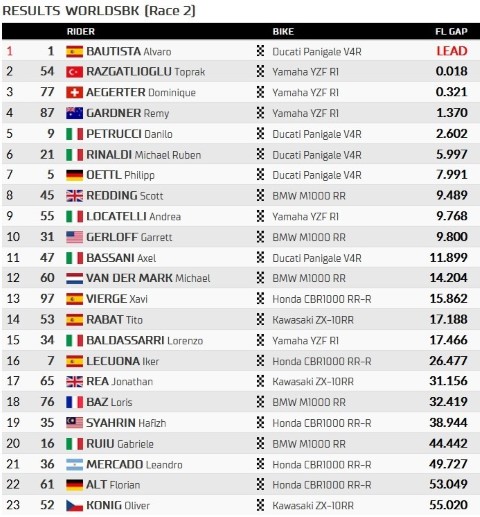 RESULTS WORLDSBK (Race 2)

| | | RIDER | BIKE | FL GAP |
|---|---|---|---|---|
| 1 | 1 | BAUTISTA Alvaro | Ducati Panigale V4R | LEAD |
| 2 | 54 | RAZGATLIOGLU Toprak | Yamaha YZF R1 | 0.018 |
| 3 | 77 | AEGERTER Dominique | Yamaha YZF R1 | 0.321 |
| 4 | 87 | GARDNER Remy | Yamaha YZF R1 | 1.370 |
| 5 | 9 | PETRUCCI Danilo | Ducati Panigale V4R | 2.602 |
| 6 | 21 | RINALDI Michael Ruben | Ducati Panigale V4R | 5.997 |
| 7 | 5 | OETTL Philipp | Ducati Panigale V4R | 7.991 |
| 8 | 45 | REDDING Scott | BMW M1000 RR | 9.489 |
| 9 | 55 | LOCATELLI Andrea | Yamaha YZF R1 | 9.768 |
| 10 | 31 | GERLOFF Garrett | BMW M1000 RR | 9.800 |
| 11 | 47 | BASSANI Axel | Ducati Panigale V4R | 11.899 |
| 12 | 60 | VAN DER MARK Michael | BMW M1000 RR | 14.204 |
| 13 | 97 | VIERGE Xavi | Honda CBR1000 RR-R | 15.862 |
| 14 | 53 | RABAT Tito | Kawasaki ZX-10RR | 17.188 |
| 15 | 34 | BALDASSARRI Lorenzo | Yamaha YZF R1 | 17.466 |
| 16 | 7 | LECUONA Iker | Honda CBR1000 RR-R | 26.477 |
| 17 | 65 | REA Jonathan | Kawasaki ZX-10RR | 31.156 |
| 18 | 76 | BAZ Loris | BMW M1000 RR | 32.419 |
| 19 | 35 | SYAHRIN Hafizh | Honda CBR1000 RR-R | 38.944 |
| 20 | 16 | RUIU Gabriele | BMW M1000 RR | 44.442 |
| 21 | 36 | MERCADO Leandro | Honda CBR1000 RR-R | 49.727 |
| 22 | 61 | ALT Florian | Honda CBR1000 RR-R | 53.049 |
| 23 | 52 | KONIG Oliver | Kawasaki ZX-10RR | 55.020 |